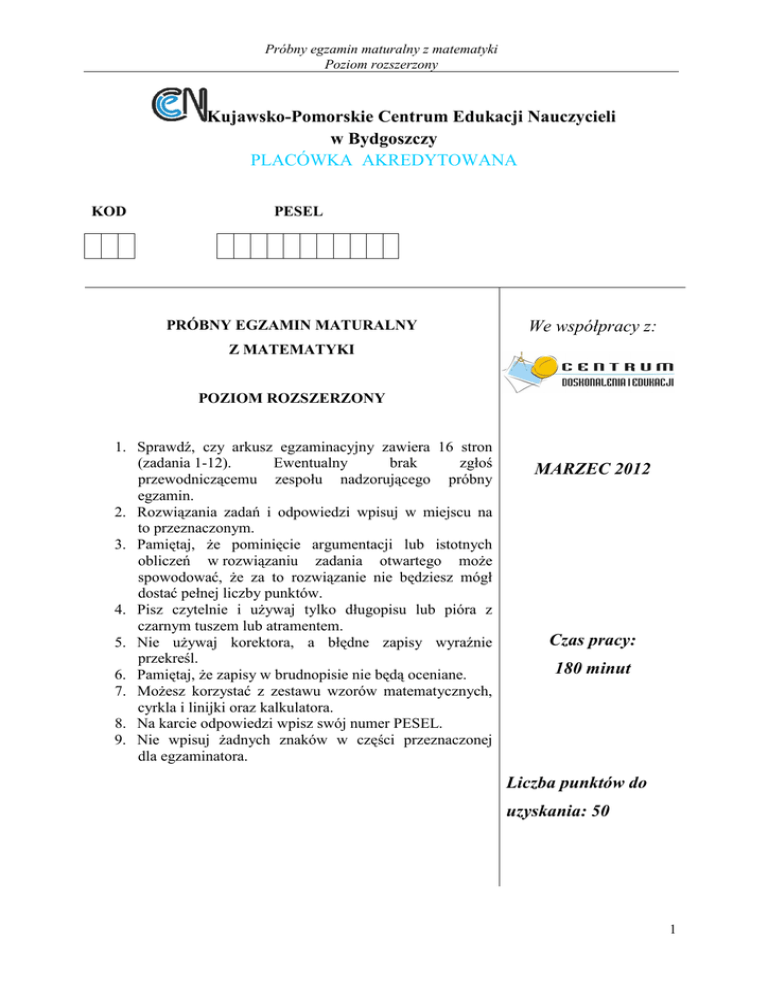 Próbny egzamin maturalny z matematyki
Poziom rozszerzony

Kujawsko-Pomorskie Centrum Edukacji Nauczycieli w Bydgoszczy
PLACÓWKA AKREDYTOWANA

KOD

PESEL

PRÓBNY EGZAMIN MATURALNY
Z MATEMATYKI

POZIOM ROZSZERZONY

1. Sprawdź, czy arkusz egzaminacyjny zawiera 16 stron (zadania 1-12). Ewentualny brak zgłoś przewodniczącemu zespołu nadzorującego próbny egzamin.
2. Rozwiązania zadań i odpowiedzi wpisuj w miejscu na to przeznaczonym.
3. Pamiętaj, że pominięcie argumentacji lub istotnych obliczeń w rozwiązaniu zadania otwartego może spowodować, że za to rozwiązanie nie będziesz mógł dostać pełnej liczby punktów.
4. Pisz czytelnie i używaj tylko długopisu lub pióra z czarnym tuszem lub atramentem.
5. Nie używaj korektora, a błędne zapisy wyraźnie przekreśl.
6. Pamiętaj, że zapisy w brudnopisie nie będą oceniane.
7. Możesz korzystać z zestawu wzorów matematycznych, cyrkla i linijki oraz kalkulatora.
8. Na karcie odpowiedzi wpisz swój numer PESEL.
9. Nie wpisuj żadnych znaków w części przeznaczonej dla egzaminatora.

We współpracy z:

CENTRUM
DOSKONALENIA I EDUKACJI

MARZEC 2012

Czas pracy:
180 minut

Liczba punktów do uzyskania: 50

1